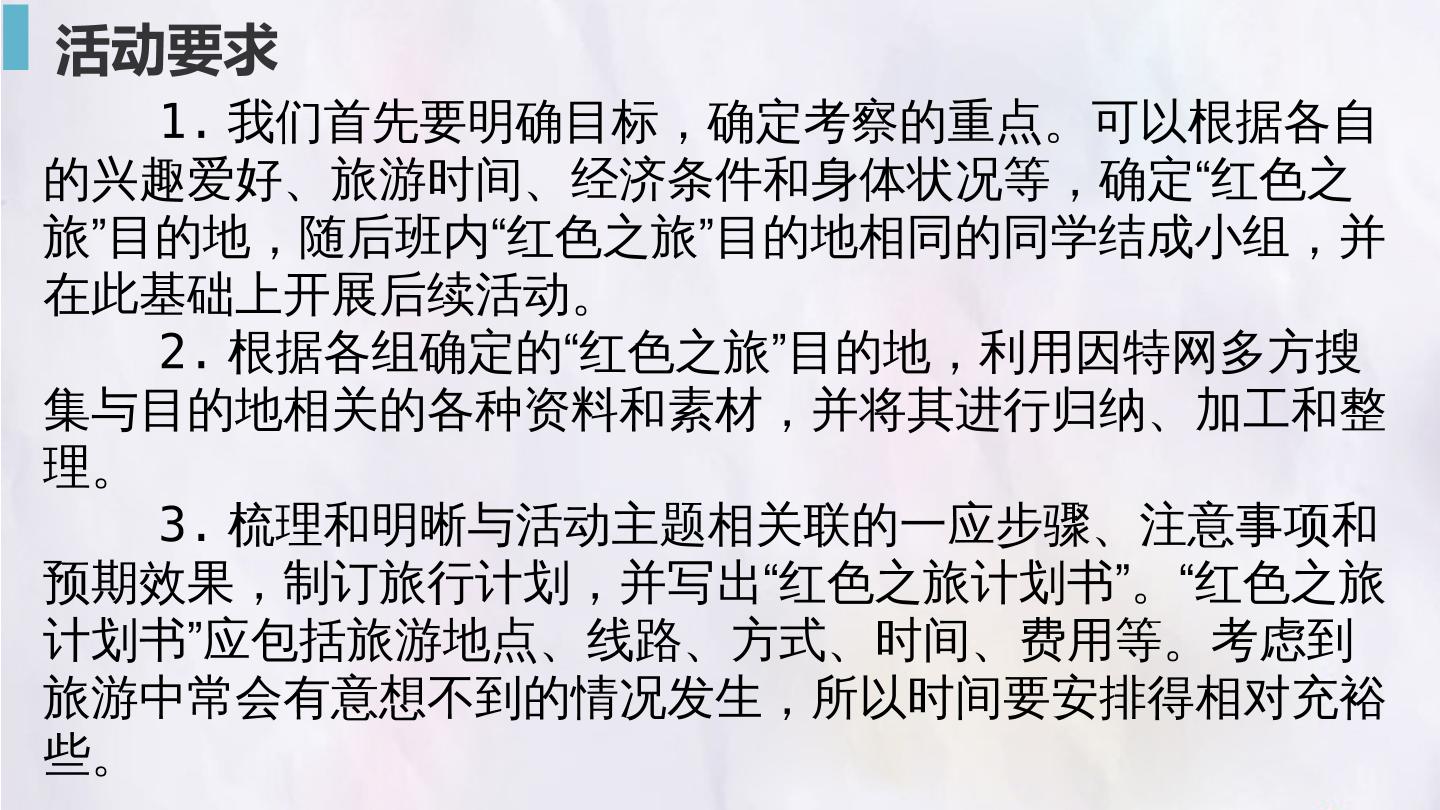 活动要求

1.我们首先要明确目标，确定考察的重点。可以根据各自的兴趣爱好、旅游时间、经济条件和身体状况等，确定“红色之旅”目的地，随后班内“红色之旅”目的地相同的同学结成小组，并在此基础上开展后续活动。

2.根据各组确定的“红色之旅”目的地，利用因特网多方搜集与目的地相关的各种资料和素材，并将其进行归纳、加工和整理。

3.梳理和明晰与活动主题相关联的一应步骤、注意事项和预期效果，制订旅行计划，并写出“红色之旅计划书”。“红色之旅计划书”应包括旅游地点、线路、方式、时间、费用等。考虑到旅游中常会有意想不到的情况发生，所以时间要安排得相对充裕些。